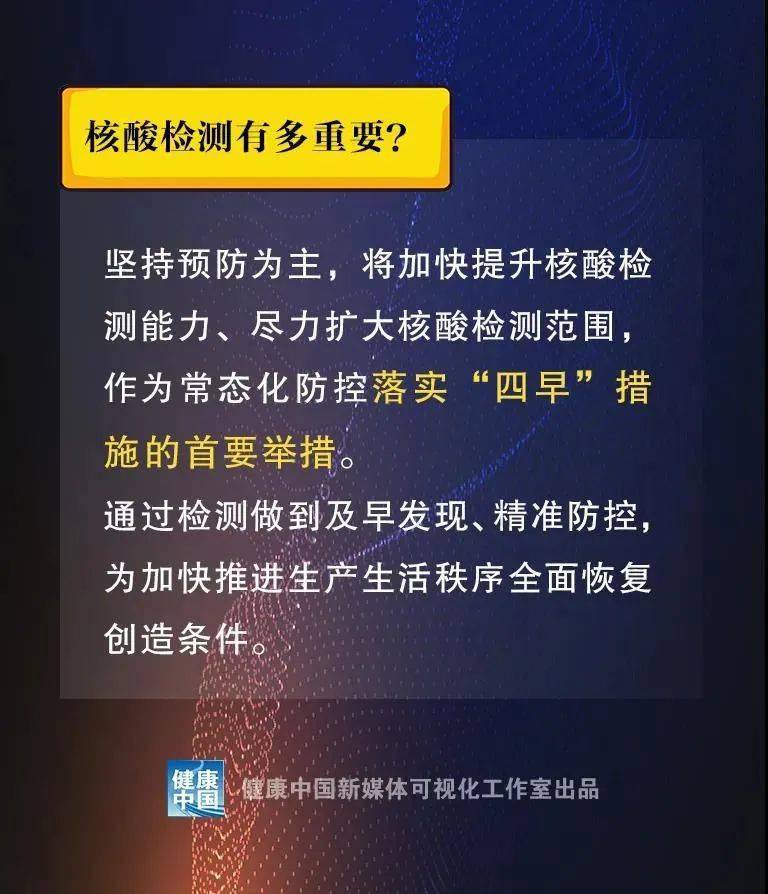 核酸检测有多重要?

坚持预防为主，将加快提升核酸检测能力、尽力扩大核酸检测范围，作为常态化防控落实“四早”措施的首要举措。
通过检测做到及早发现、精准防控，为加快推进生产生活秩序全面恢复创造条件。

健康中国

健康中国新媒体可视化工作室出品